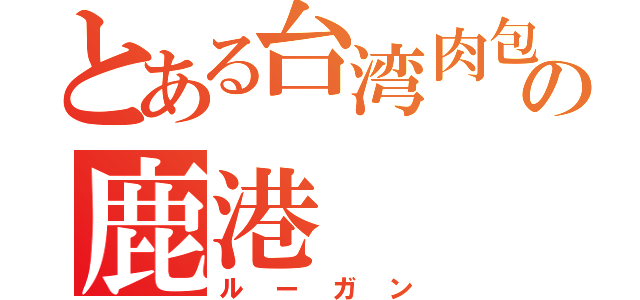 とある台湾肉包の
鹿港
ルーガン